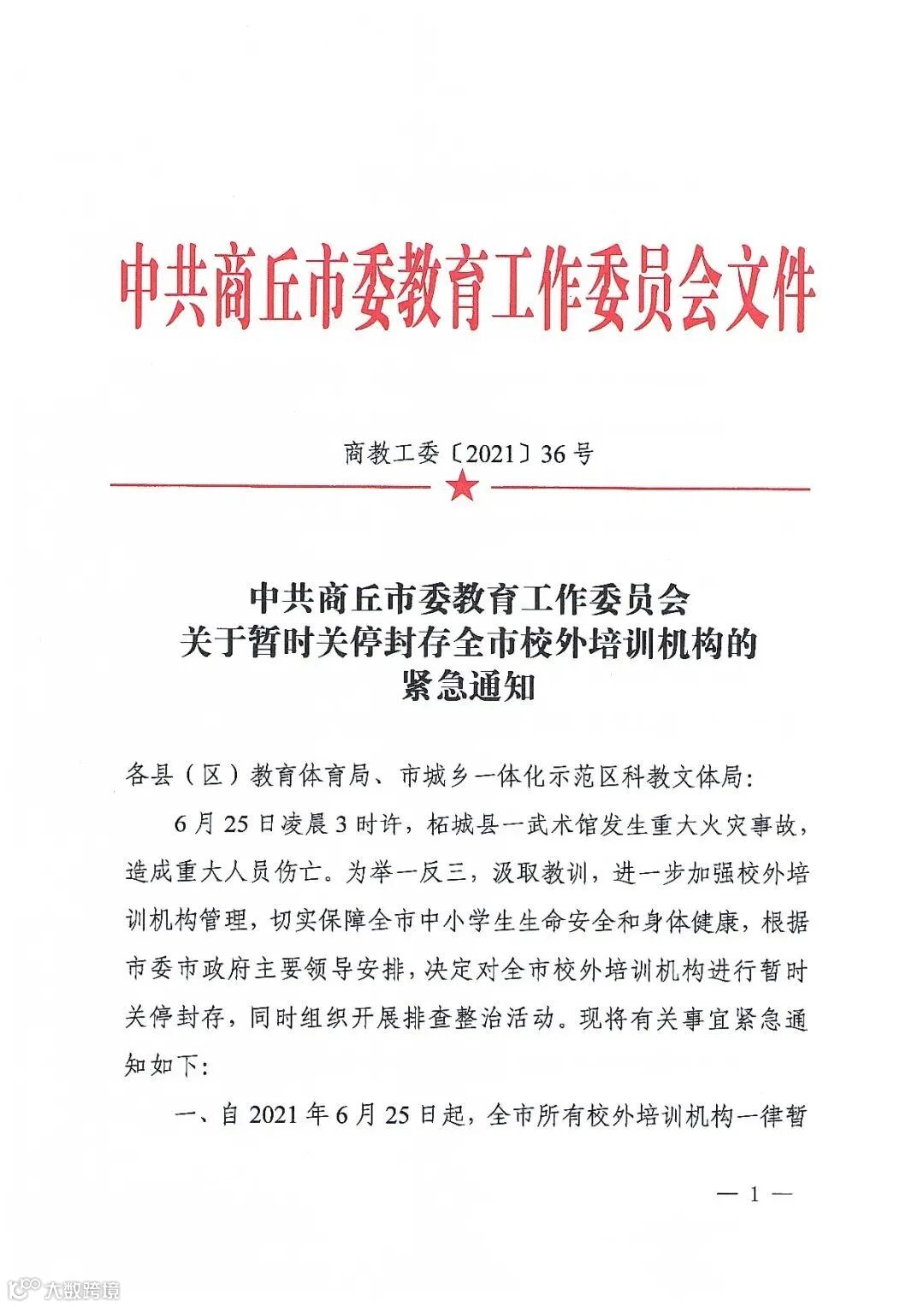 中共商丘市委教育工作委员会文件

商教工委〔2021〕36号

中共商丘市委教育工作委员会
关于暂时关停封存全市校外培训机构的
紧急通知

各县（区）教育体育局、市城乡一体化示范区科教文体局：

6月25日凌晨3时许，柘城县一武术馆发生重大火灾事故，造成重大人员伤亡。为举一反三，汲取教训，进一步加强校外培训机构管理，切实保障全市中小学生生命安全和身体健康，根据市委市政府主要领导安排，决定对全市校外培训机构进行暂时关停封存，同时组织开展排查整治活动。现将有关事宜紧急通知如下：

一、自2021年6月25日起，全市所有校外培训机构一律暂

— 1 —

大数跨境